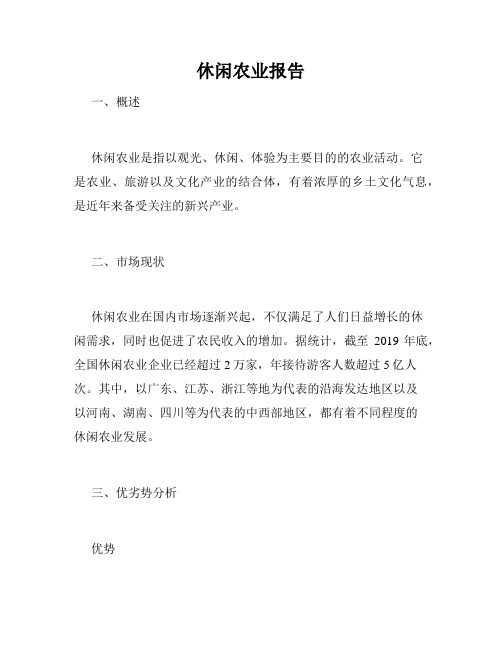 休闲农业报告

一、概述

休闲农业是指以观光、休闲、体验为主要目的的农业活动。它是农业、旅游以及文化产业的结合体，有着浓厚的乡土文化气息，是近年来备受关注的新兴产业。

二、市场现状

休闲农业在国内市场逐渐兴起，不仅满足了人们日益增长的休闲需求，同时也促进了农民收入的增加。据统计，截至 2019 年底，全国休闲农业企业已经超过 2 万家，年接待游客人数超过 5 亿人次。其中，以广东、江苏、浙江等地为代表的沿海发达地区以及以河南、湖南、四川等为代表的中西部地区，都有着不同程度的休闲农业发展。

三、优劣势分析

优势